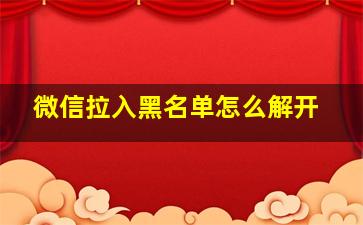 微信拉入黑名单怎么解开